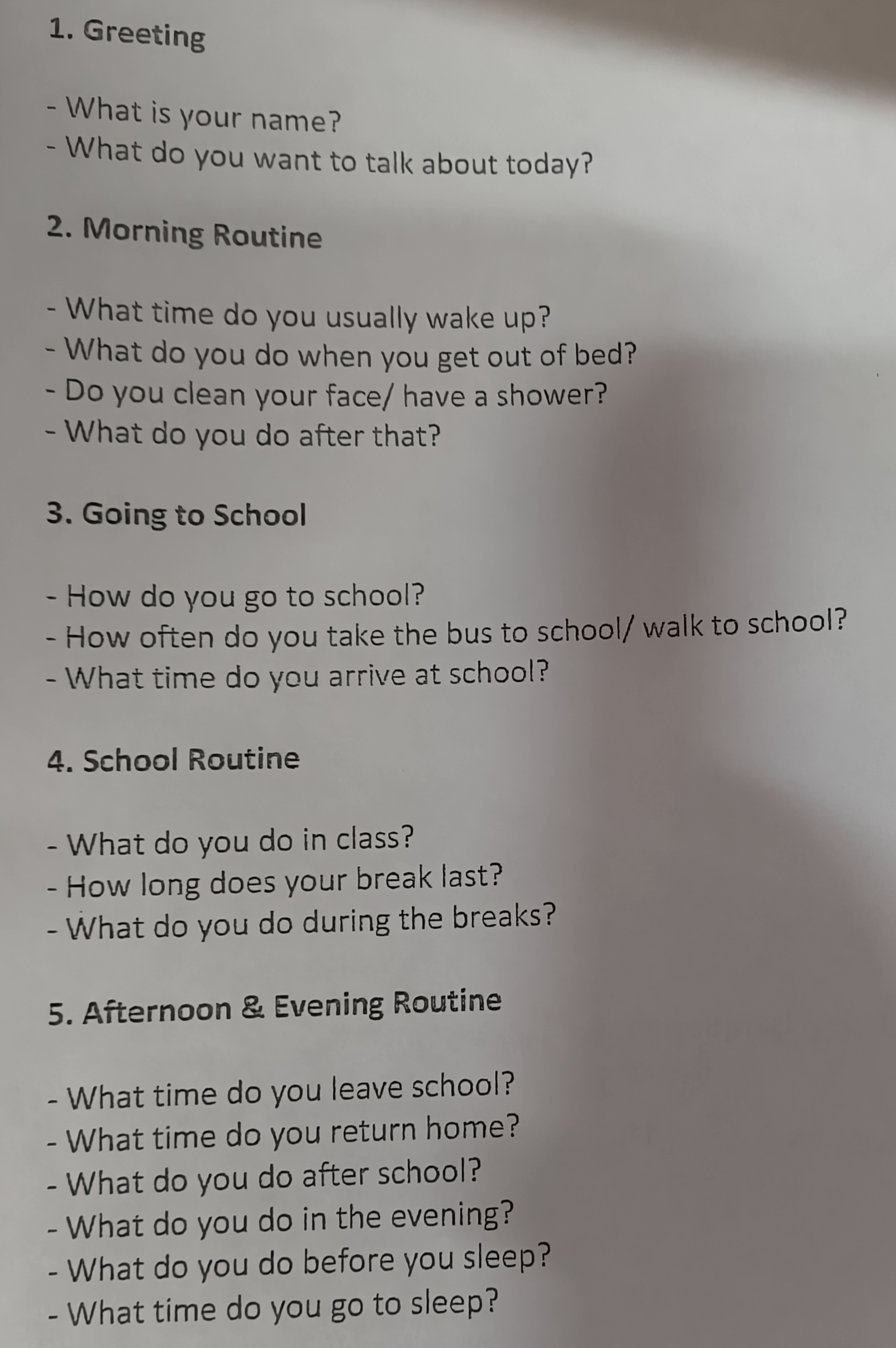 1. Greeting

- What is your name?
- What do you want to talk about today?

2. Morning Routine

- What time do you usually wake up?
- What do you do when you get out of bed?
- Do you clean your face/ have a shower?
- What do you do after that?

3. Going to School

- How do you go to school?
- How often do you take the bus to school/ walk to school?
- What time do you arrive at school?

4. School Routine

- What do you do in class?
- How long does your break last?
- What do you do during the breaks?

5. Afternoon & Evening Routine

- What time do you leave school?
- What time do you return home?
- What do you do after school?
- What do you do in the evening?
- What do you do before you sleep?
- What time do you go to sleep?